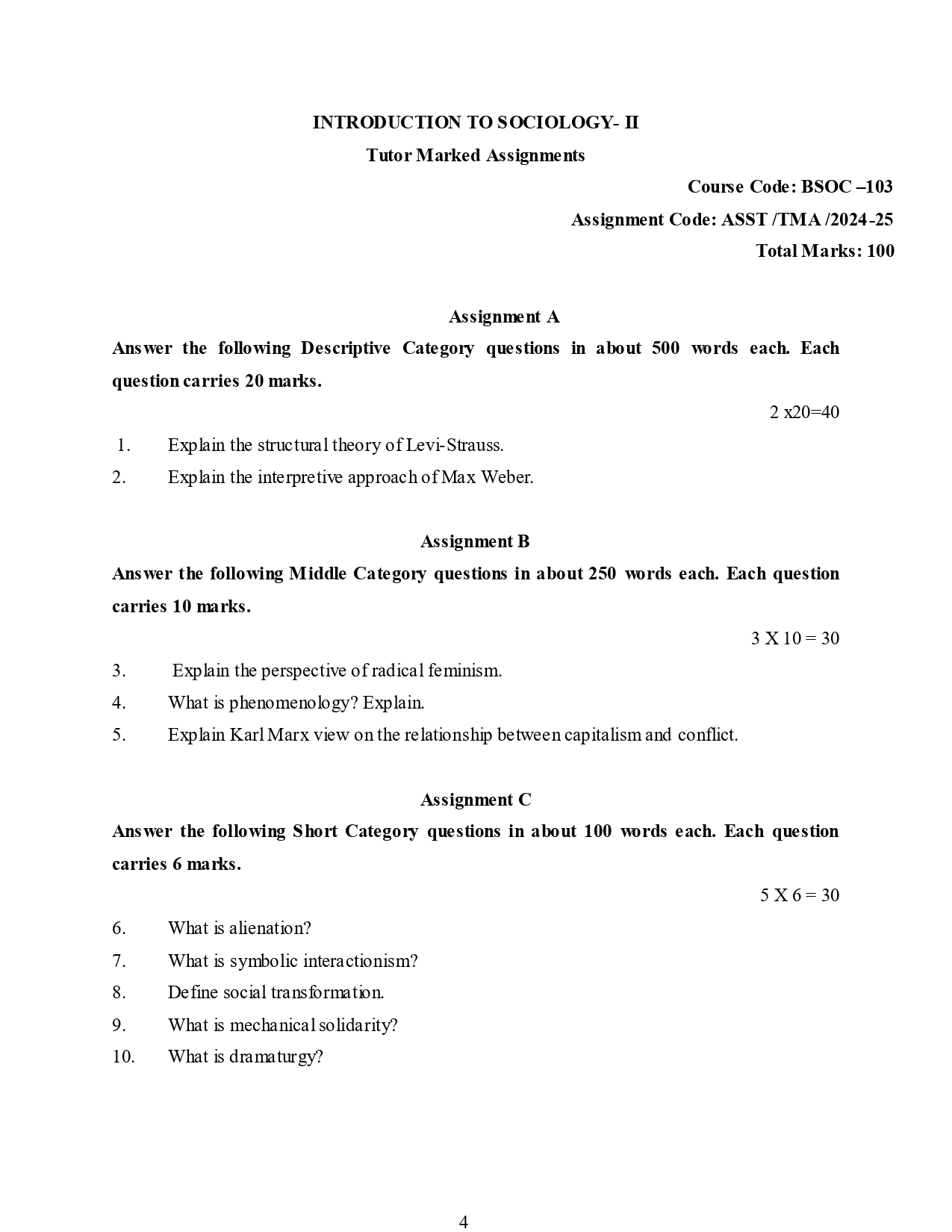 INTRODUCTION TO SOCIOLOGY- II

Tutor Marked Assignments

Course Code: BSOC –103

Assignment Code: ASST /TMA /2024-25

Total Marks: 100

Assignment A

Answer the following Descriptive Category questions in about 500 words each. Each question carries 20 marks.

2 x20=40

1. Explain the structural theory of Levi-Strauss.

2. Explain the interpretive approach of Max Weber.

Assignment B

Answer the following Middle Category questions in about 250 words each. Each question carries 10 marks.

3 X 10 = 30

3. Explain the perspective of radical feminism.

4. What is phenomenology? Explain.

5. Explain Karl Marx view on the relationship between capitalism and conflict.

Assignment C

Answer the following Short Category questions in about 100 words each. Each question carries 6 marks.

5 X 6 = 30

6. What is alienation?

7. What is symbolic interactionism?

8. Define social transformation.

9. What is mechanical solidarity?

10. What is dramaturgy?

4